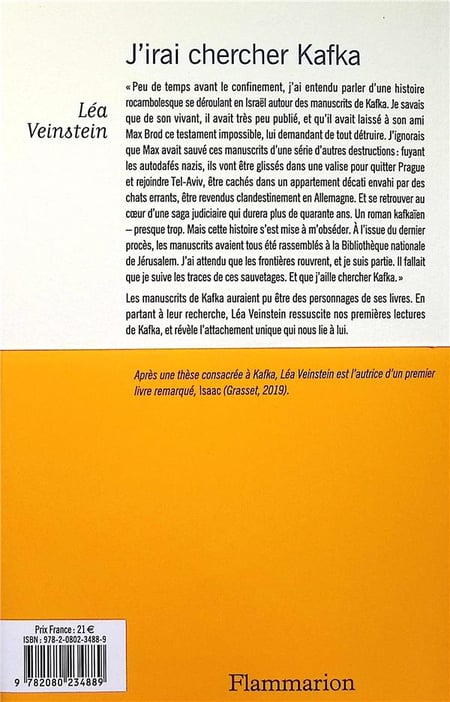 J'irai chercher Kafka

Léa Veinstein

« Peu de temps avant le confinement, j'ai entendu parler d'une histoire rocambolesque se déroulant en Israël autour des manuscrits de Kafka. Je savais que de son vivant, il avait très peu publié, et qu'il avait laissé à son ami Max Brod ce testament impossible, lui demandant de tout détruire. J'ignorais que Max avait sauvé ces manuscrits d'une série d'autres destructions : fuyant les autodafés nazis, ils vont être glissés dans une valise pour quitter Prague et rejoindre Tel-Aviv, être cachés dans un appartement décati envahi par des chats errants, être revendus clandestinement en Allemagne. Et se retrouver au cœur d'une saga judiciaire qui durera plus de quarante ans. Un roman kafkaïen – presque trop. Mais cette histoire s'est mise à m'obséder. À l'issue du dernier procès, les manuscrits avaient tous été rassemblés à la Bibliothèque nationale de Jérusalem. J'ai attendu que les frontières rouvrent, et je suis partie. Il fallait que je suive les traces de ces sauvetages. Et que j'aille chercher Kafka. »

Les manuscrits de Kafka auraient pu être des personnages de ses livres. En partant à leur recherche, Léa Veinstein ressuscite nos premières lectures de Kafka, et révèle l'attachement unique qui nous lie à lui.

Après une thèse consacrée à Kafka, Léa Veinstein est l'autrice d'un premier livre remarqué, Isaac (Grasset, 2019).

Prix France : 21 €
ISBN : 978-2-0802-3488-9

9 782080 234889

Flammarion